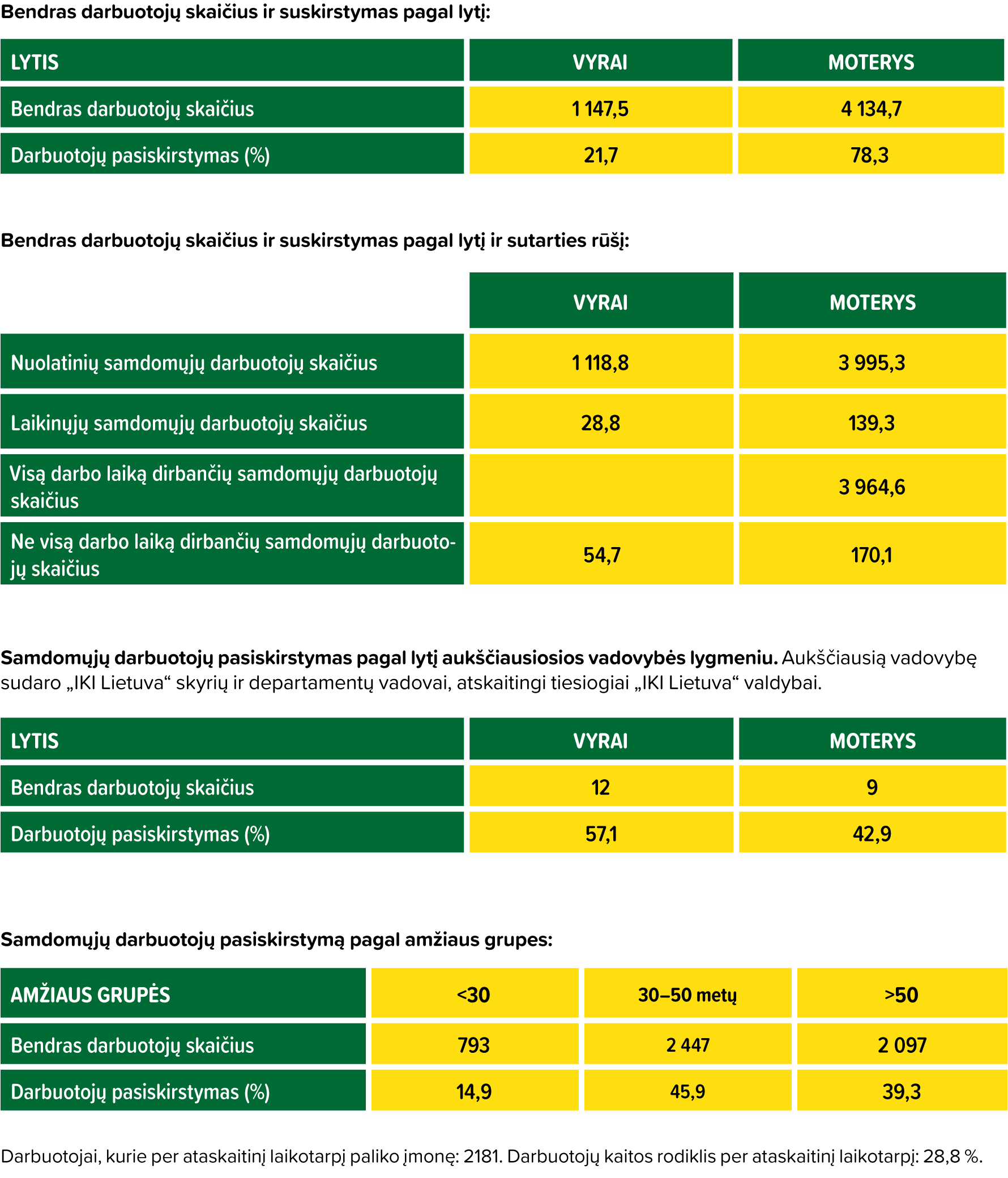 Bendras darbuotojų skaičius ir suskirstymas pagal lytį:

| LYTIS | VYRAI | MOTERYS |
|---|---|---|
| Bendras darbuotojų skaičius | 1 147,5 | 4 134,7 |
| Darbuotojų pasiskirstymas (%) | 21,7 | 78,3 |

Bendras darbuotojų skaičius ir suskirstymas pagal lytį ir sutarties rūšį:

| | VYRAI | MOTERYS |
|---|---|---|
| Nuolatinių samdomųjų darbuotojų skaičius | 1 118,8 | 3 995,3 |
| Laikinųjų samdomųjų darbuotojų skaičius | 28,8 | 139,3 |
| Visą darbo laiką dirbančių samdomųjų darbuotojų skaičius | | 3 964,6 |
| Ne visą darbo laiką dirbančių samdomųjų darbuotojų skaičius | 54,7 | 170,1 |

Samdomųjų darbuotojų pasiskirstymas pagal lytį aukščiausiosios vadovybės lygmeniu. Aukščiausią vadovybę sudaro „IKI Lietuva“ skyrių ir departamentų vadovai, atskaitingi tiesiogiai „IKI Lietuva“ valdybai.

| LYTIS | VYRAI | MOTERYS |
|---|---|---|
| Bendras darbuotojų skaičius | 12 | 9 |
| Darbuotojų pasiskirstymas (%) | 57,1 | 42,9 |

Samdomųjų darbuotojų pasiskirstymą pagal amžiaus grupes:

| AMŽIAUS GRUPĖS | <30 | 30–50 metų | >50 |
|---|---|---|---|
| Bendras darbuotojų skaičius | 793 | 2 447 | 2 097 |
| Darbuotojų pasiskirstymas (%) | 14,9 | 45,9 | 39,3 |

Darbuotojai, kurie per ataskaitinį laikotarpį paliko įmonę: 2181. Darbuotojų kaitos rodiklis per ataskaitinį laikotarpį: 28,8 %.